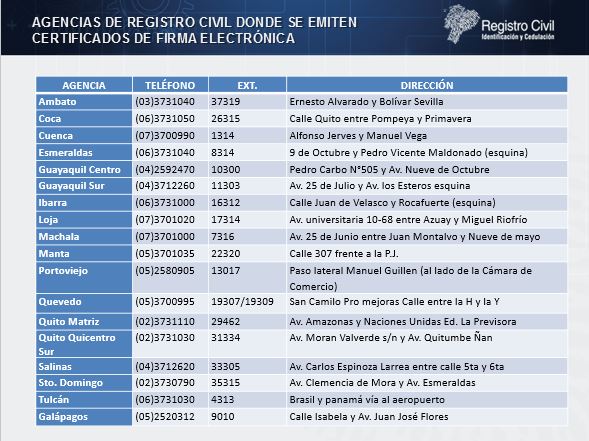 AGENCIAS DE REGISTRO CIVIL DONDE SE EMITEN CERTIFICADOS DE FIRMA ELECTRÓNICA

Registro Civil
Identificación y Cedulación

| AGENCIA | TELÉFONO | EXT. | DIRECCIÓN |
|---|---|---|---|
| Ambato | (03)3731040 | 37319 | Ernesto Alvarado y Bolívar Sevilla |
| Coca | (06)3731050 | 26315 | Calle Quito entre Pompeya y Primavera |
| Cuenca | (07)3700990 | 1314 | Alfonso Jerves y Manuel Vega |
| Esmeraldas | (06)3731040 | 8314 | 9 de Octubre y Pedro Vicente Maldonado (esquina) |
| Guayaquil Centro | (04)2592470 | 10300 | Pedro Carbo N°505 y Av. Nueve de Octubre |
| Guayaquil Sur | (04)3712260 | 11303 | Av. 25 de Julio y Av. los Esteros esquina |
| Ibarra | (06)3731000 | 16312 | Calle Juan de Velasco y Rocafuerte (esquina) |
| Loja | (07)3701020 | 17314 | Av. universitaria 10-68 entre Azuay y Miguel Riofrío |
| Machala | (07)3701000 | 7316 | Av. 25 de Junio entre Juan Montalvo y Nueve de mayo |
| Manta | (05)3701035 | 22320 | Calle 307 frente a la P.J. |
| Portoviejo | (05)2580905 | 13017 | Paso lateral Manuel Guillen (al lado de la Cámara de Comercio) |
| Quevedo | (05)3700995 | 19307/19309 | San Camilo Pro mejoras Calle entre la H y la Y |
| Quito Matriz | (02)3731110 | 29462 | Av. Amazonas y Naciones Unidas Ed. La Previsora |
| Quito Quicentro Sur | (02)3731030 | 31334 | Av. Moran Valverde s/n y Av. Quitumbe Ñan |
| Salinas | (04)3712620 | 33305 | Av. Carlos Espinoza Larrea entre calle 5ta y 6ta |
| Sto. Domingo | (02)3730790 | 35315 | Av. Clemencia de Mora y Av. Esmeraldas |
| Tulcán | (06)3731030 | 4313 | Brasil y panamá vía al aeropuerto |
| Galápagos | (05)2520312 | 9010 | Calle Isabela y Av. Juan José Flores |